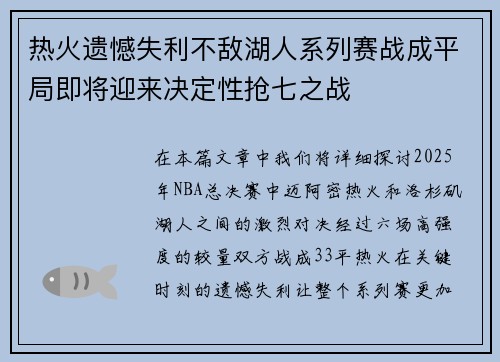 热火遗憾失利不敌湖人系列赛战成平局即将迎来决定性抢七之战

在本篇文章中我们将详细探讨2025年NBA总决赛中迈阿密热火和洛杉矶湖人之间的激烈对决经过六场高强度的较量双方战成33平热火在关键时刻的遗憾失利让整个系列赛更加